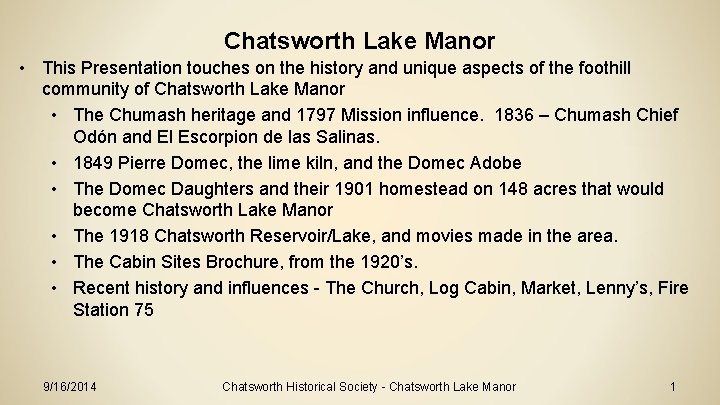 Chatsworth Lake Manor

• This Presentation touches on the history and unique aspects of the foothill community of Chatsworth Lake Manor

• The Chumash heritage and 1797 Mission influence. 1836 – Chumash Chief Odón and El Escorpion de las Salinas.

• 1849 Pierre Domec, the lime kiln, and the Domec Adobe

• The Domec Daughters and their 1901 homestead on 148 acres that would become Chatsworth Lake Manor

• The 1918 Chatsworth Reservoir/Lake, and movies made in the area.

• The Cabin Sites Brochure, from the 1920's.

• Recent history and influences - The Church, Log Cabin, Market, Lenny's, Fire Station 75

9/16/2014 Chatsworth Historical Society - Chatsworth Lake Manor 1